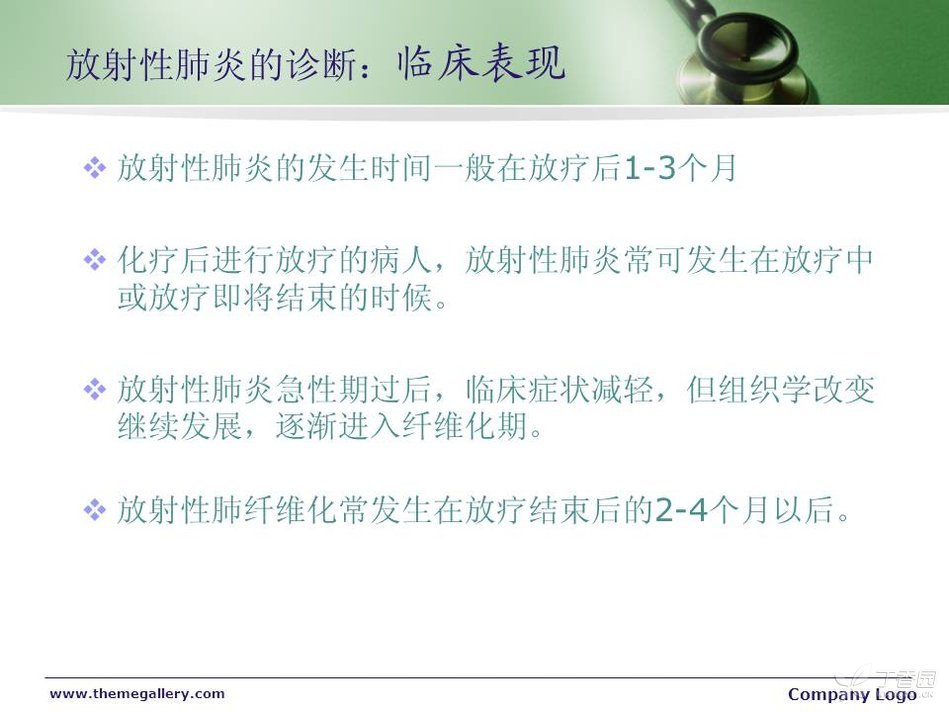 放射性肺炎的诊断：临床表现

❖ 放射性肺炎的发生时间一般在放疗后1-3个月

❖ 化疗后进行放疗的病人，放射性肺炎常可发生在放疗中或放疗即将结束的时候。

❖ 放射性肺炎急性期过后，临床症状减轻，但组织学改变继续发展，逐渐进入纤维化期。

❖ 放射性肺纤维化常发生在放疗结束后的2-4个月以后。

www.themegallery.com

Company Logo

丁香园